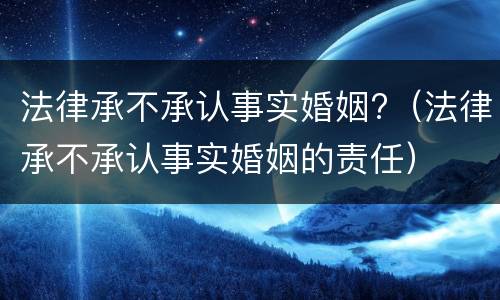 法律承不承认事实婚姻？（法律承不承认事实婚姻的责任）